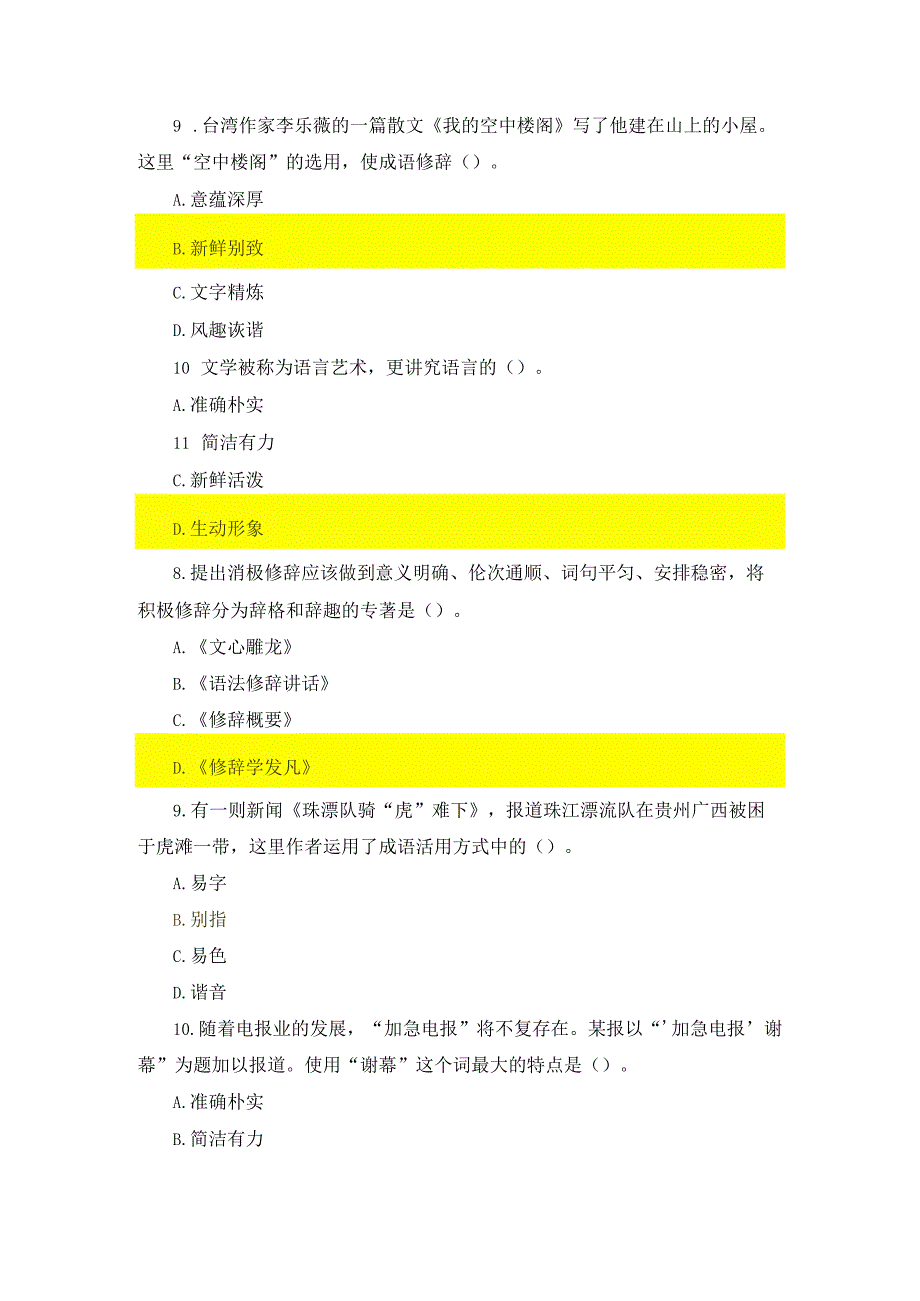 9 .台湾作家李乐薇的一篇散文《我的空中楼阁》写了他建在山上的小屋。这里“空中楼阁”的选用，使成语修辞（）。

A.意蕴深厚

B.新鲜别致

C.文字精炼

D.风趣诙谐

10 文学被称为语言艺术，更讲究语言的（）。

A.准确朴实

11 简洁有力

C.新鲜活泼

D.生动形象

8.提出消极修辞应该做到意义明确、伦次通顺、词句平匀、安排稳密，将积极修辞分为辞格和辞趣的专著是（）。

A.《文心雕龙》

B.《语法修辞讲话》

C.《修辞概要》

D.《修辞学发凡》

9.有一则新闻《珠漂队骑“虎”难下》，报道珠江漂流队在贵州广西被困于虎滩一带，这里作者运用了成语活用方式中的（）。

A.易字

B.别指

C.易色

D.谐音

10.随着电报业的发展，“加急电报”将不复存在。某报以“’加急电报’谢幕”为题加以报道。使用“谢幕”这个词最大的特点是（）。

A.准确朴实

B.简洁有力